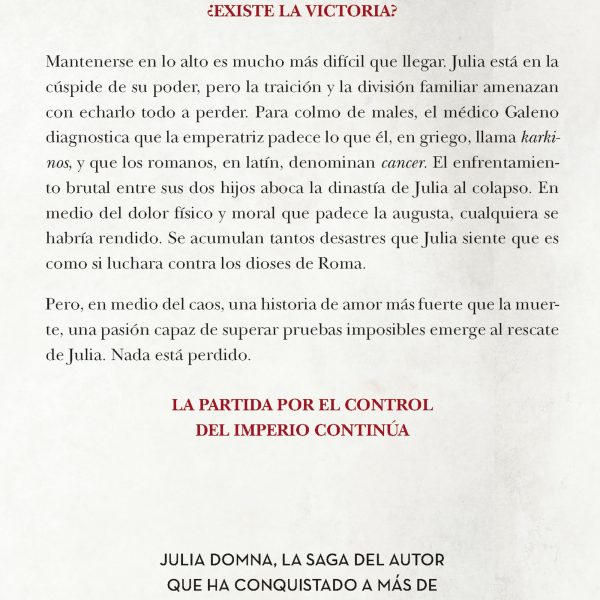 ¿EXISTE LA VICTORIA?

Mantenerse en lo alto es mucho más difícil que llegar. Julia está en la cúspide de su poder, pero la traición y la división familiar amenazan con echarlo todo a perder. Para colmo de males, el médico Galeno diagnostica que la emperatriz padece lo que él, en griego, llama karkinos, y que los romanos, en latín, denominan cancer. El enfrentamiento brutal entre sus dos hijos aboca la dinastía de Julia al colapso. En medio del dolor físico y moral que padece la augusta, cualquiera se habría rendido. Se acumulan tantos desastres que Julia siente que es como si luchara contra los dioses de Roma.

Pero, en medio del caos, una historia de amor más fuerte que la muerte, una pasión capaz de superar pruebas imposibles emerge al rescate de Julia. Nada está perdido.

LA PARTIDA POR EL CONTROL DEL IMPERIO CONTINÚA

JULIA DOMNA, LA SAGA DEL AUTOR QUE HA CONQUISTADO A MÁS DE